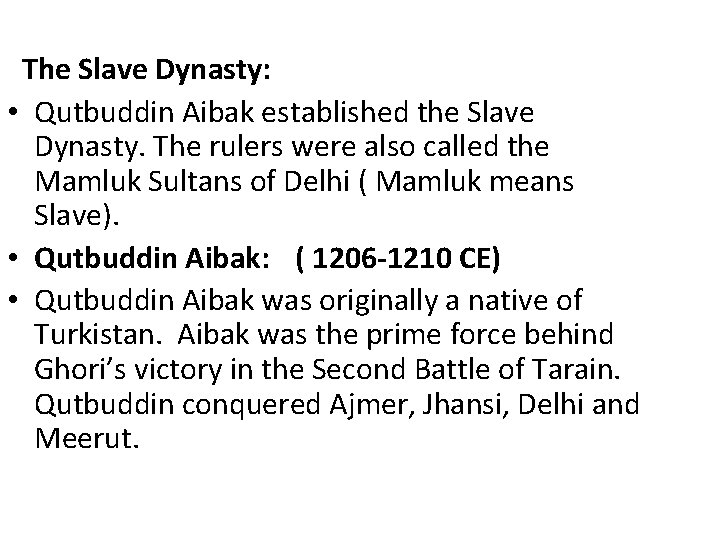 The Slave Dynasty:

• Qutbuddin Aibak established the Slave Dynasty. The rulers were also called the Mamluk Sultans of Delhi ( Mamluk means Slave).
• Qutbuddin Aibak: ( 1206-1210 CE)
• Qutbuddin Aibak was originally a native of Turkistan. Aibak was the prime force behind Ghori's victory in the Second Battle of Tarain. Qutbuddin conquered Ajmer, Jhansi, Delhi and Meerut.